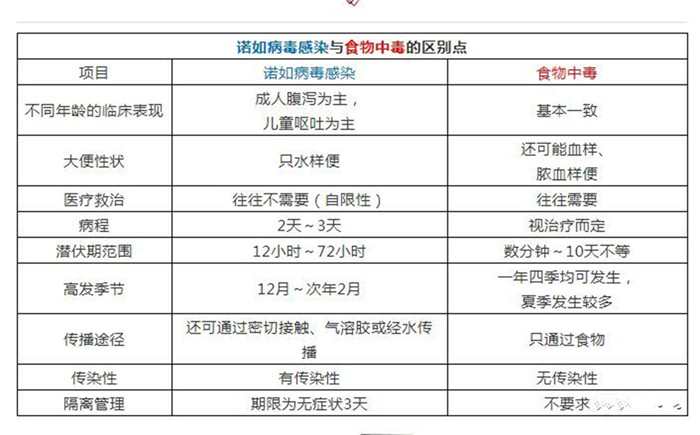 诺如病毒感染与食物中毒的区别点

| 项目 | 诺如病毒感染 | 食物中毒 |
|---|---|---|
| 不同年龄的临床表现 | 成人腹泻为主，儿童呕吐为主 | 基本一致 |
| 大便性状 | 只水样便 | 还可能血样、脓血样便 |
| 医疗救治 | 往往不需要（自限性） | 往往需要 |
| 病程 | 2天～3天 | 视治疗而定 |
| 潜伏期范围 | 12小时～72小时 | 数分钟～10天不等 |
| 高发季节 | 12月～次年2月 | 一年四季均可发生，夏季发生较多 |
| 传播途径 | 还可通过密切接触、气溶胶或经水传播 | 只通过食物 |
| 传染性 | 有传染性 | 无传染性 |
| 隔离管理 | 期限为无症状3天 | 不要求 |